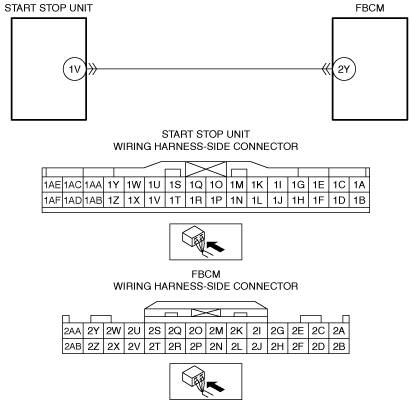 START STOP UNIT

FBCM

1V

2Y

START STOP UNIT
WIRING HARNESS-SIDE CONNECTOR

| 1AE | 1AC | 1AA | 1Y | 1W | 1U | 1S | 1Q | 1O | 1M | 1K | 1I | 1G | 1E | 1C | 1A |
|---|---|---|---|---|---|---|---|---|---|---|---|---|---|---|---|
| 1AF | 1AD | 1AB | 1Z | 1X | 1V | 1T | 1R | 1P | 1N | 1L | 1J | 1H | 1F | 1D | 1B |

FBCM
WIRING HARNESS-SIDE CONNECTOR

| 2AA | 2Y | 2W | 2U | 2S | 2Q | 2O | 2M | 2K | 2I | 2G | 2E | 2C | 2A |
|---|---|---|---|---|---|---|---|---|---|---|---|---|---|
| 2AB | 2Z | 2X | 2V | 2T | 2R | 2P | 2N | 2L | 2J | 2H | 2F | 2D | 2B |